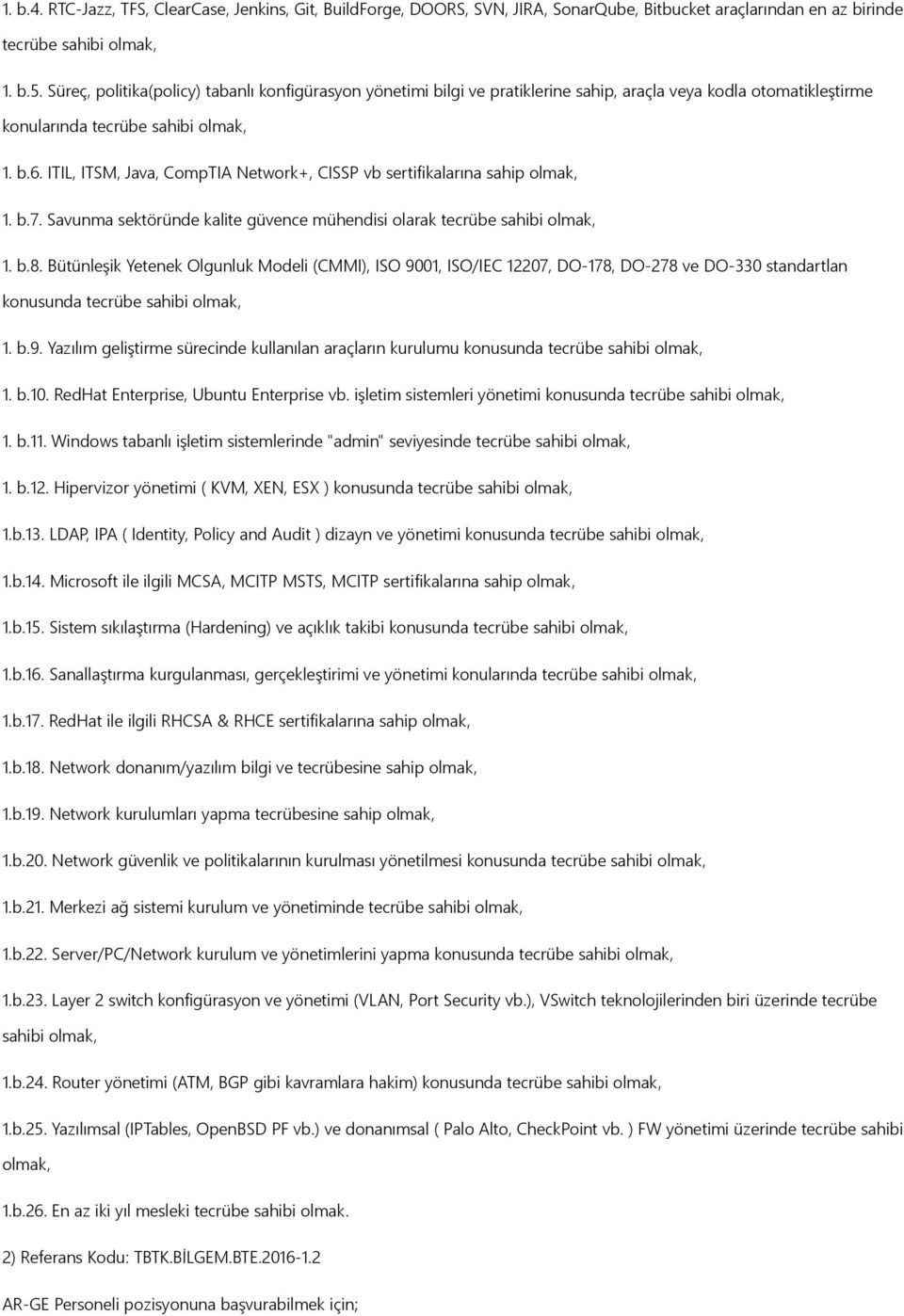 1. b.4. RTC-Jazz, TFS, ClearCase, Jenkins, Git, BuildForge, DOORS, SVN, JIRA, SonarQube, Bitbucket araçlarından en az birinde tecrübe sahibi olmak,

1. b.5. Süreç, politika(policy) tabanlı konfigürasyon yönetimi bilgi ve pratiklerine sahip, araçla veya kodla otomatikleştirme konularında tecrübe sahibi olmak,

1. b.6. ITIL, ITSM, Java, CompTIA Network+, CISSP vb sertifikalarına sahip olmak,

1. b.7. Savunma sektöründe kalite güvence mühendisi olarak tecrübe sahibi olmak,

1. b.8. Bütünleşik Yetenek Olgunluk Modeli (CMMI), ISO 9001, ISO/IEC 12207, DO-178, DO-278 ve DO-330 standartlan konusunda tecrübe sahibi olmak,

1. b.9. Yazılım geliştirme sürecinde kullanılan araçların kurulumu konusunda tecrübe sahibi olmak,

1. b.10. RedHat Enterprise, Ubuntu Enterprise vb. işletim sistemleri yönetimi konusunda tecrübe sahibi olmak,

1. b.11. Windows tabanlı işletim sistemlerinde "admin" seviyesinde tecrübe sahibi olmak,

1. b.12. Hipervizor yönetimi ( KVM, XEN, ESX ) konusunda tecrübe sahibi olmak,

1.b.13. LDAP, IPA ( Identity, Policy and Audit ) dizayn ve yönetimi konusunda tecrübe sahibi olmak,

1.b.14. Microsoft ile ilgili MCSA, MCITP MSTS, MCITP sertifikalarına sahip olmak,

1.b.15. Sistem sıkılaştırma (Hardening) ve açıklık takibi konusunda tecrübe sahibi olmak,

1.b.16. Sanallaştırma kurgulanması, gerçekleştirimi ve yönetimi konularında tecrübe sahibi olmak,

1.b.17. RedHat ile ilgili RHCSA & RHCE sertifikalarına sahip olmak,

1.b.18. Network donanım/yazılım bilgi ve tecrübesine sahip olmak,

1.b.19. Network kurulumları yapma tecrübesine sahip olmak,

1.b.20. Network güvenlik ve politikalarının kurulması yönetilmesi konusunda tecrübe sahibi olmak,

1.b.21. Merkezi ağ sistemi kurulum ve yönetiminde tecrübe sahibi olmak,

1.b.22. Server/PC/Network kurulum ve yönetimlerini yapma konusunda tecrübe sahibi olmak,

1.b.23. Layer 2 switch konfigürasyon ve yönetimi (VLAN, Port Security vb.), VSwitch teknolojilerinden biri üzerinde tecrübe sahibi olmak,

1.b.24. Router yönetimi (ATM, BGP gibi kavramlara hakim) konusunda tecrübe sahibi olmak,

1.b.25. Yazılımsal (IPTables, OpenBSD PF vb.) ve donanımsal ( Palo Alto, CheckPoint vb. ) FW yönetimi üzerinde tecrübe sahibi olmak,

1.b.26. En az iki yıl mesleki tecrübe sahibi olmak.

2) Referans Kodu: TBTK.BİLGEM.BTE.2016-1.2

AR-GE Personeli pozisyonuna başvurabilmek için;